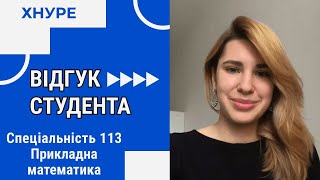 ХНУРЕ

ВІДГУК СТУДЕНТА

Спеціальність 113 Прикладна математика